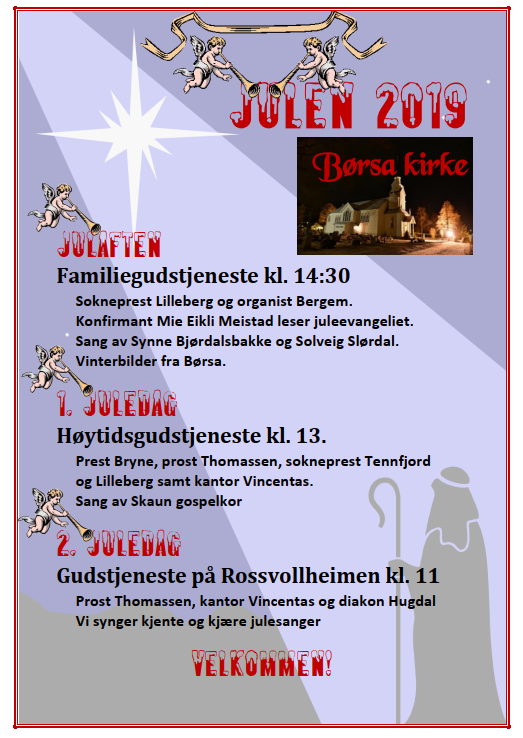 JULEN 2019

Børsa kirke

JULAFTEN

Familiegudstjeneste kl. 14:30

Sokneprest Lilleberg og organist Bergem.
Konfirmant Mie Eikli Meistad leser juleevangeliet.
Sang av Synne Bjørdalsbakke og Solveig Slørdal.
Vinterbilder fra Børsa.

1. JULEDAG

Høytidsgudstjeneste kl. 13.

Prest Bryne, prost Thomassen, sokneprest Tennfjord og Lilleberg samt kantor Vincentas.
Sang av Skaun gospelkor

2. JULEDAG

Gudstjeneste på Rossvollheimen kl. 11

Prost Thomassen, kantor Vincentas og diakon Hugdal
Vi synger kjente og kjære julesanger

VELKOMMEN!